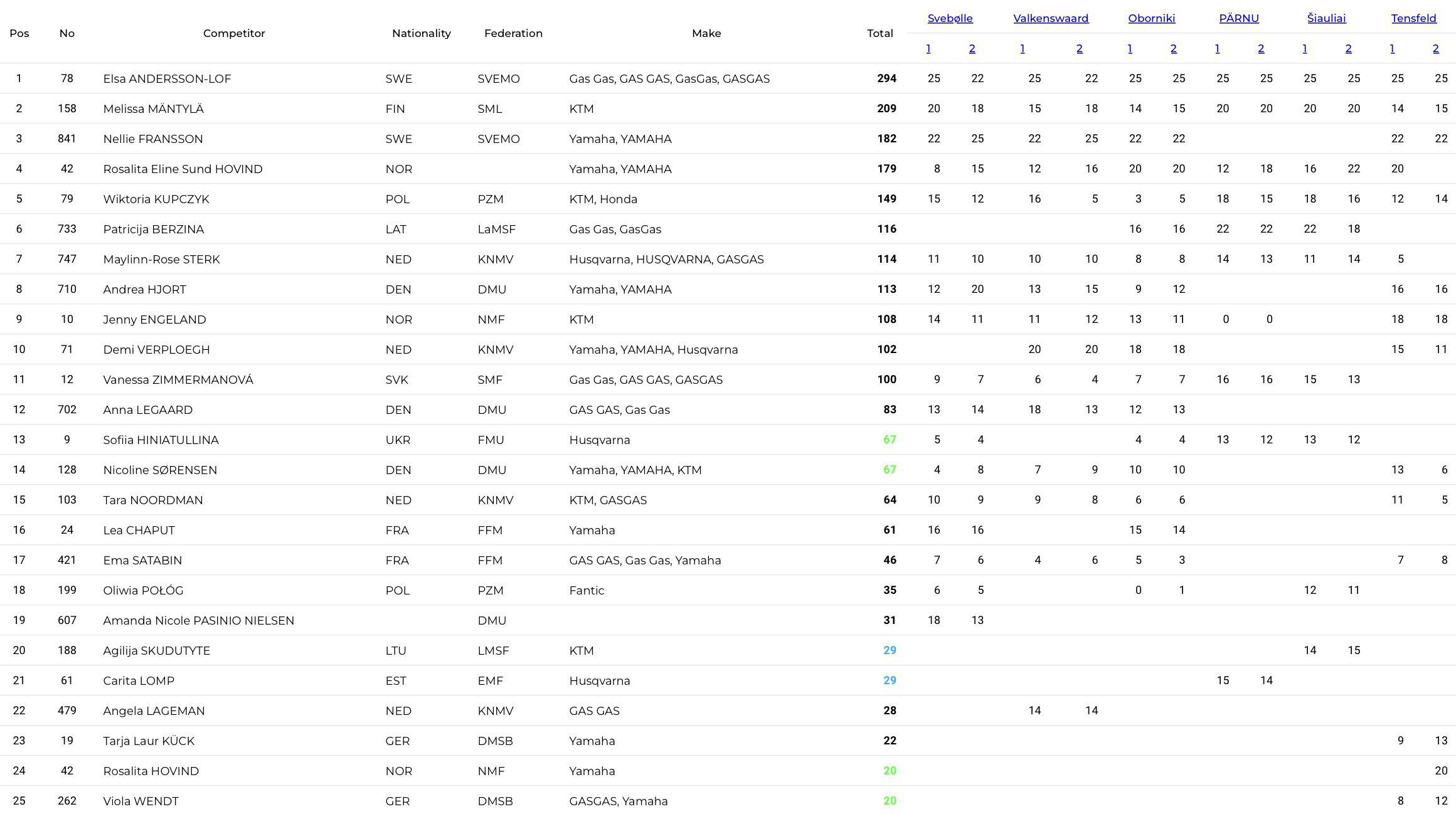 | Pos | No | Competitor | Nationality | Federation | Make | Total | Svebølle 1 | Svebølle 2 | Valkenswaard 1 | Valkenswaard 2 | Oborniki 1 | Oborniki 2 | PÄRNU 1 | PÄRNU 2 | Šiauliai 1 | Šiauliai 2 | Tensfeld 1 | Tensfeld 2 |
|---|---|---|---|---|---|---|---|---|---|---|---|---|---|---|---|---|---|---|
| 1 | 78 | Elsa ANDERSSON-LOF | SWE | SVEMO | Gas Gas, GAS GAS, GasGas, GASGAS | 294 | 25 | 22 | 25 | 22 | 25 | 25 | 25 | 25 | 25 | 25 | 25 | 25 |
| 2 | 158 | Melissa MÄNTYLÄ | FIN | SML | KTM | 209 | 20 | 18 | 15 | 18 | 14 | 15 | 20 | 20 | 20 | 20 | 14 | 15 |
| 3 | 841 | Nellie FRANSSON | SWE | SVEMO | Yamaha, YAMAHA | 182 | 22 | 25 | 22 | 25 | 22 | 22 | | | | | 22 | 22 |
| 4 | 42 | Rosalita Eline Sund HOVIND | NOR | | Yamaha, YAMAHA | 179 | 8 | 15 | 12 | 16 | 20 | 20 | 12 | 18 | 16 | 22 | 20 | |
| 5 | 79 | Wiktoria KUPCZYK | POL | PZM | KTM, Honda | 149 | 15 | 12 | 16 | 5 | 3 | 5 | 18 | 15 | 18 | 16 | 12 | 14 |
| 6 | 733 | Patricija BERZINA | LAT | LaMSF | Gas Gas, GasGas | 116 | | | | | 16 | 16 | 22 | 22 | 22 | 18 | | |
| 7 | 747 | Maylinn-Rose STERK | NED | KNMV | Husqvarna, HUSQVARNA, GASGAS | 114 | 11 | 10 | 10 | 10 | 8 | 8 | 14 | 13 | 11 | 14 | 5 | |
| 8 | 710 | Andrea HJORT | DEN | DMU | Yamaha, YAMAHA | 113 | 12 | 20 | 13 | 15 | 9 | 12 | | | | | 16 | 16 |
| 9 | 10 | Jenny ENGELAND | NOR | NMF | KTM | 108 | 14 | 11 | 11 | 12 | 13 | 11 | 0 | 0 | | | 18 | 18 |
| 10 | 71 | Demi VERPLOEGH | NED | KNMV | Yamaha, YAMAHA, Husqvarna | 102 | | | 20 | 20 | 18 | 18 | | | | | 15 | 11 |
| 11 | 12 | Vanessa ZIMMERMANOVÁ | SVK | SMF | Gas Gas, GAS GAS, GASGAS | 100 | 9 | 7 | 6 | 4 | 7 | 7 | 16 | 16 | 15 | 13 | | |
| 12 | 702 | Anna LEGAARD | DEN | DMU | GAS GAS, Gas Gas | 83 | 13 | 14 | 18 | 13 | 12 | 13 | | | | | | |
| 13 | 9 | Sofiia HINIATULLINA | UKR | FMU | Husqvarna | 67 | 5 | 4 | | | 4 | 4 | 13 | 12 | 13 | 12 | | |
| 14 | 128 | Nicoline SØRENSEN | DEN | DMU | Yamaha, YAMAHA, KTM | 67 | 4 | 8 | 7 | 9 | 10 | 10 | | | | | 13 | 6 |
| 15 | 103 | Tara NOORDMAN | NED | KNMV | KTM, GASGAS | 64 | 10 | 9 | 9 | 8 | 6 | 6 | | | | | 11 | 5 |
| 16 | 24 | Lea CHAPUT | FRA | FFM | Yamaha | 61 | 16 | 16 | | | 15 | 14 | | | | | | |
| 17 | 421 | Ema SATABIN | FRA | FFM | GAS GAS, Gas Gas, Yamaha | 46 | 7 | 6 | 4 | 6 | 5 | 3 | | | | | 7 | 8 |
| 18 | 199 | Oliwia POŁÓG | POL | PZM | Fantic | 35 | 6 | 5 | | | 0 | 1 | | | 12 | 11 | | |
| 19 | 607 | Amanda Nicole PASINIO NIELSEN | | DMU | | 31 | 18 | 13 | | | | | | | | | | |
| 20 | 188 | Agilija SKUDUTYTE | LTU | LMSF | KTM | 29 | | | | | | | | | 14 | 15 | | |
| 21 | 61 | Carita LOMP | EST | EMF | Husqvarna | 29 | | | | | | | 15 | 14 | | | | |
| 22 | 479 | Angela LAGEMAN | NED | KNMV | GAS GAS | 28 | | | 14 | 14 | | | | | | | | |
| 23 | 19 | Tarja Laur KÜCK | GER | DMSB | Yamaha | 22 | | | | | | | | | | | 9 | 13 |
| 24 | 42 | Rosalita HOVIND | NOR | NMF | Yamaha | 20 | | | | | | | | | | | | 20 |
| 25 | 262 | Viola WENDT | GER | DMSB | GASGAS, Yamaha | 20 | | | | | | | | | | | 8 | 12 |